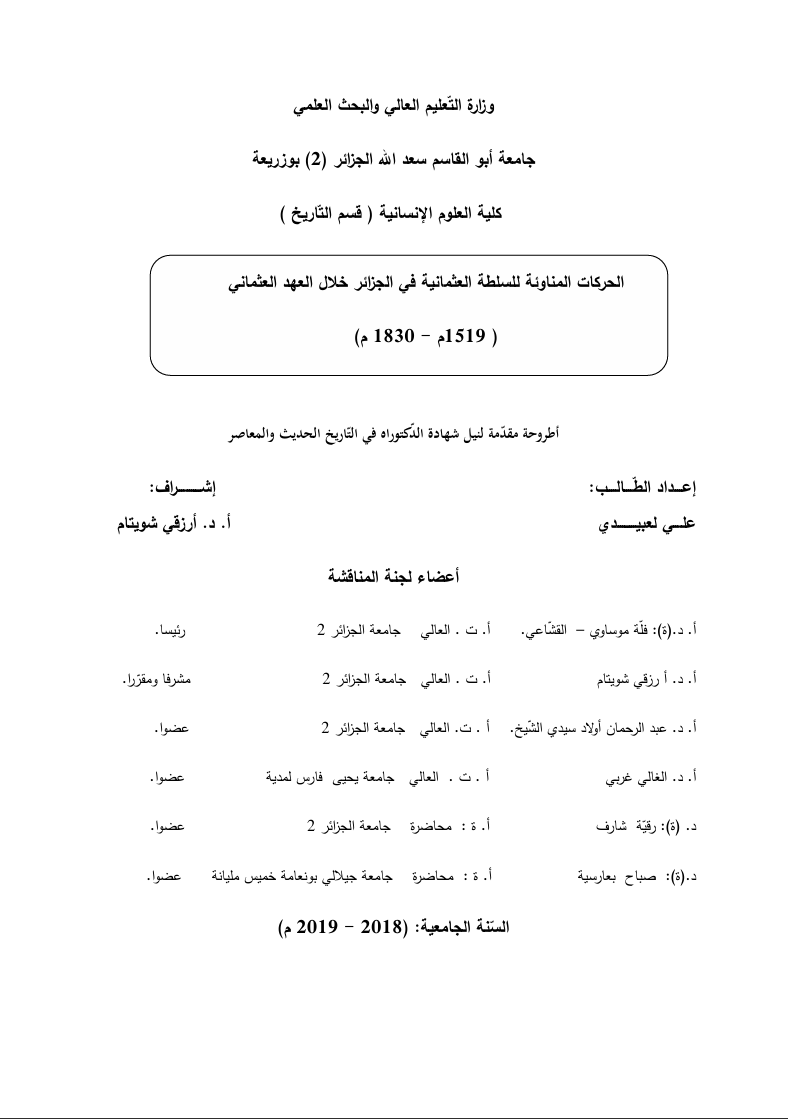 وزارة التّعليم العالي والبحث العلمي

جامعة أبو القاسم سعد الله الجزائر (2) بوزريعة

كلية العلوم الإنسانية ( قسم التّاريخ )

الحركات المناوئة للسلطة العثمانية في الجزائر خلال العهد العثماني

( 1519م – 1830 م)

أطروحة مقدّمة لنيل شهادة الدّكتوراه في التّاريخ الحديث والمعاصر

إعـداد الطّـالـب:
علـي لعبيـــدي

إشـــراف:
أ. د. أرزقي شويتام

أعضاء لجنة المناقشة

| | | | |
|---|---|---|---|
| أ. د.(ة): فلّة موساوي – القشّاعي. | أ. ت . العالي | جامعة الجزائر 2 | رئيسا. |
| أ. د. أ رزقي شويتام | أ. ت . العالي | جامعة الجزائر 2 | مشرفا ومقرّرا. |
| أ. د. عبد الرحمان أولاد سيدي الشّيخ. | أ . ت. العالي | جامعة الجزائر 2 | عضوا. |
| أ. د. الغالي غربي | أ . ت . العالي | جامعة يحيى فارس لمدية | عضوا. |
| د. (ة): رقيّة شارف | أ. ة : محاضرة | جامعة الجزائر 2 | عضوا. |
| د.(ة): صباح بعارسية | أ. ة : محاضرة | جامعة جيلالي بونعامة خميس مليانة | عضوا. |

السّنة الجامعية: (2018 – 2019 م)